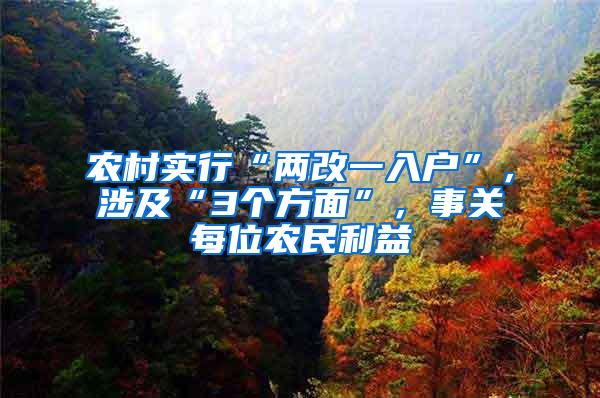 农村实行“两改一入户”，涉及“3个方面”，事关每位农民利益